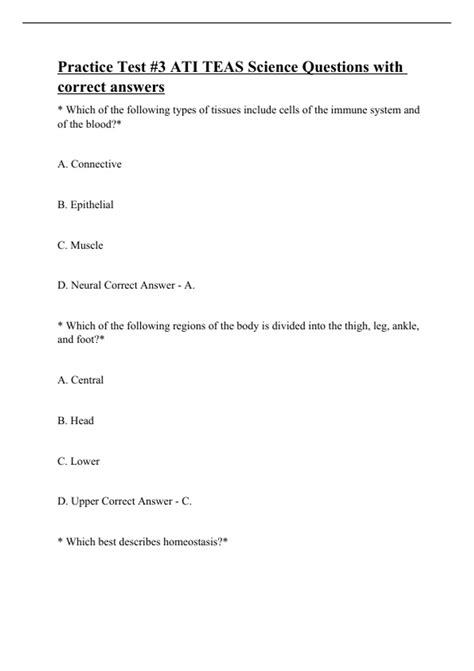 Practice Test #3 ATI TEAS Science Questions with correct answers

* Which of the following types of tissues include cells of the immune system and of the blood?*

A. Connective

B. Epithelial

C. Muscle

D. Neural Correct Answer - A.

* Which of the following regions of the body is divided into the thigh, leg, ankle, and foot?*

A. Central

B. Head

C. Lower

D. Upper Correct Answer - C.

* Which best describes homeostasis?*